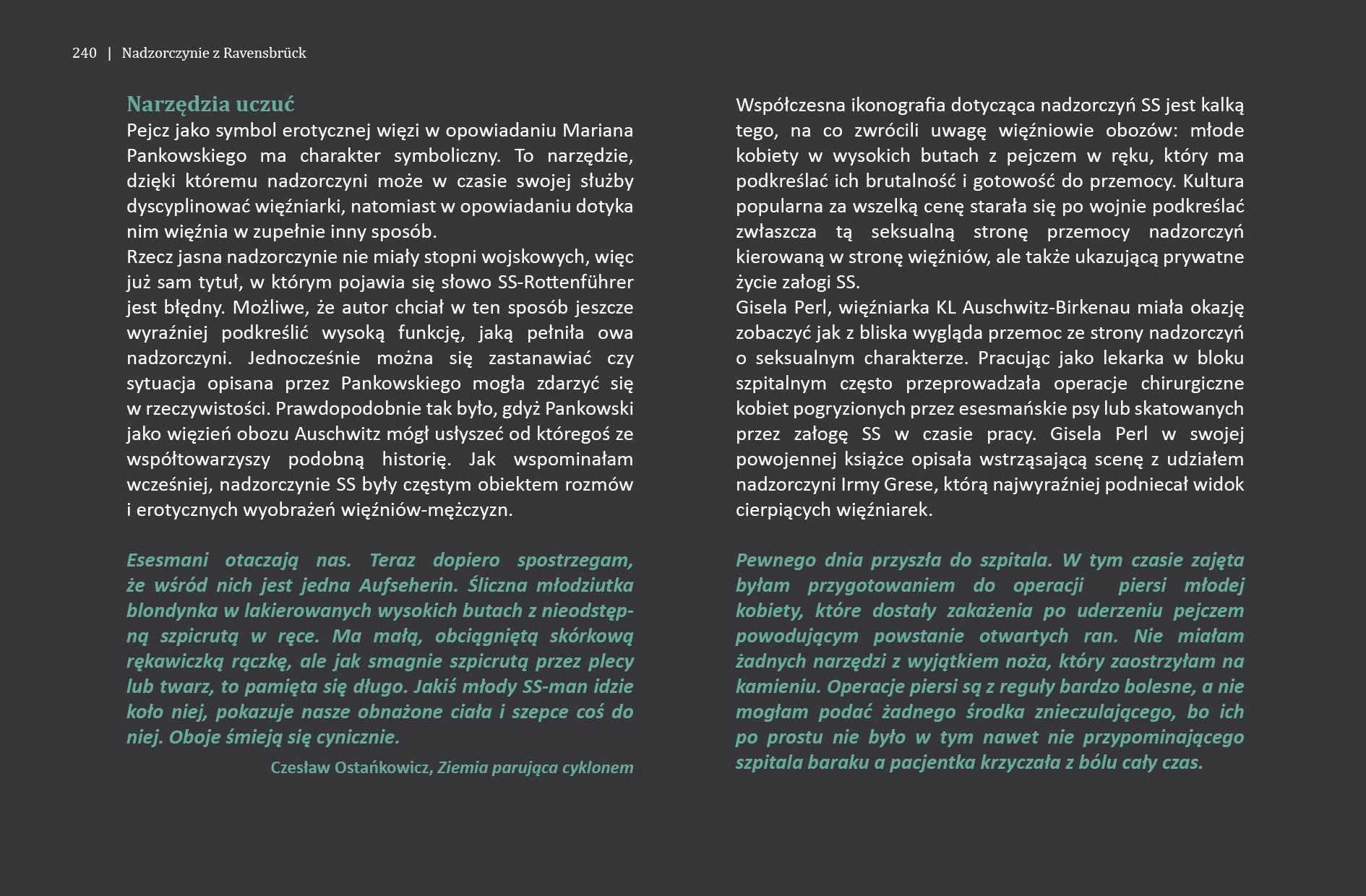 240 | Nadzorczynie z Ravensbrück

Narzędzia uczuć
Pejcz jako symbol erotycznej więzi w opowiadaniu Mariana Pankowskiego ma charakter symboliczny. To narzędzie, dzięki któremu nadzorczyni może w czasie swojej służby dyscyplinować więźniarki, natomiast w opowiadaniu dotyka nim więźnia w zupełnie inny sposób.
Rzecz jasna nadzorczynie nie miały stopni wojskowych, więc już sam tytuł, w którym pojawia się słowo SS-Rottenführer jest błędny. Możliwe, że autor chciał w ten sposób jeszcze wyraźniej podkreślić wysoką funkcję, jaką pełniła owa nadzorczyni. Jednocześnie można się zastanawiać czy sytuacja opisana przez Pankowskiego mogła zdarzyć się w rzeczywistości. Prawdopodobnie tak było, gdyż Pankowski jako więzień obozu Auschwitz mógł usłyszeć od któregoś ze współtowarzyszy podobną historię. Jak wspominałam wcześniej, nadzorczynie SS były częstym obiektem rozmów i erotycznych wyobrażeń więźniów-mężczyzn.

Esesmani otaczają nas. Teraz dopiero spostrzegam, że wśród nich jest jedna Aufseherin. Śliczna młodziutka blondynka w lakierowanych wysokich butach z nieodstępną szpicrutą w ręce. Ma małą, obciągniętą skórkową rękawiczką rączkę, ale jak smagnie szpicrutą przez plecy lub twarz, to pamięta się długo. Jakiś młody SS-man idzie koło niej, pokazuje nasze obnażone ciała i szepce coś do niej. Oboje śmieją się cynicznie.

Czesław Ostańkowicz, Ziemia parująca cyklonem

Współczesna ikonografia dotycząca nadzorczyń SS jest kalką tego, na co zwrócili uwagę więźniowie obozów: młode kobiety w wysokich butach z pejczem w ręku, który ma podkreślać ich brutalność i gotowość do przemocy. Kultura popularna za wszelką cenę starała się po wojnie podkreślać zwłaszcza tą seksualną stronę przemocy nadzorczyń kierowaną w stronę więźniów, ale także ukazującą prywatne życie załogi SS.
Gisela Perl, więźniarka KL Auschwitz-Birkenau miała okazję zobaczyć jak z bliska wygląda przemoc ze strony nadzorczyń o seksualnym charakterze. Pracując jako lekarka w bloku szpitalnym często przeprowadzała operacje chirurgiczne kobiet pogryzionych przez esesmańskie psy lub skatowanych przez załogę SS w czasie pracy. Gisela Perl w swojej powojennej książce opisała wstrząsającą scenę z udziałem nadzorczyni Irmy Grese, którą najwyraźniej podniecał widok cierpiących więźniarek.

Pewnego dnia przyszła do szpitala. W tym czasie zajęta byłam przygotowaniem do operacji piersi młodej kobiety, które dostały zakażenia po uderzeniu pejczem powodującym powstanie otwartych ran. Nie miałam żadnych narzędzi z wyjątkiem noża, który zaostrzyłam na kamieniu. Operacje piersi są z reguły bardzo bolesne, a nie mogłam podać żadnego środka znieczulającego, bo ich po prostu nie było w tym nawet nie przypominającego szpitala baraku a pacjentka krzyczała z bólu cały czas.